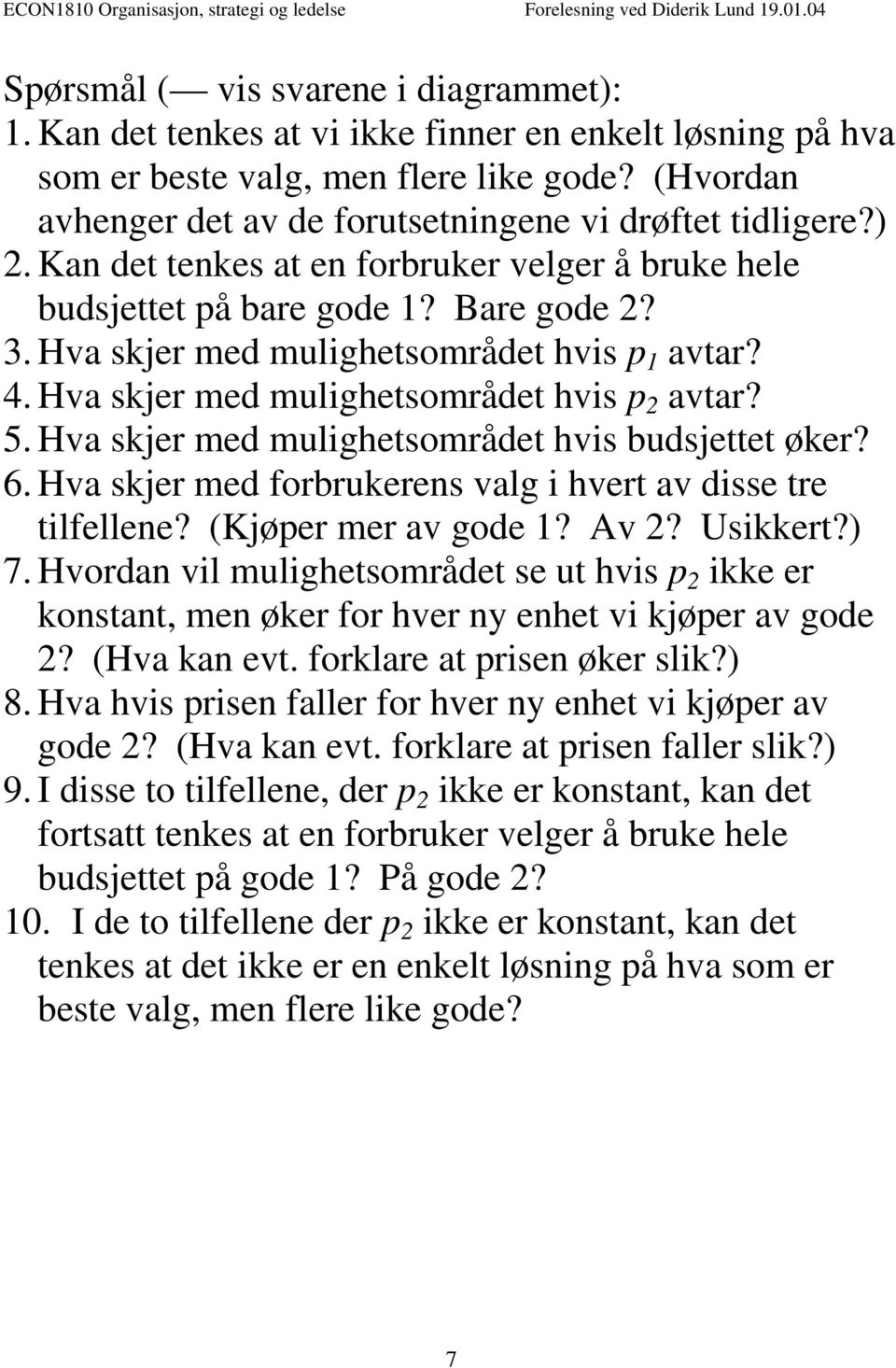 ECON1810 Organisasjon, strategi og ledelse    Forelesning ved Diderik Lund 19.01.04

Spørsmål (— vis svarene i diagrammet):

1. Kan det tenkes at vi ikke finner en enkelt løsning på hva som er beste valg, men flere like gode? (Hvordan avhenger det av de forutsetningene vi drøftet tidligere?)
2. Kan det tenkes at en forbruker velger å bruke hele budsjettet på bare gode 1? Bare gode 2?
3. Hva skjer med mulighetsområdet hvis $p_1$ avtar?
4. Hva skjer med mulighetsområdet hvis $p_2$ avtar?
5. Hva skjer med mulighetsområdet hvis budsjettet øker?
6. Hva skjer med forbrukerens valg i hvert av disse tre tilfellene? (Kjøper mer av gode 1? Av 2? Usikkert?)
7. Hvordan vil mulighetsområdet se ut hvis $p_2$ ikke er konstant, men øker for hver ny enhet vi kjøper av gode 2? (Hva kan evt. forklare at prisen øker slik?)
8. Hva hvis prisen faller for hver ny enhet vi kjøper av gode 2? (Hva kan evt. forklare at prisen faller slik?)
9. I disse to tilfellene, der $p_2$ ikke er konstant, kan det fortsatt tenkes at en forbruker velger å bruke hele budsjettet på gode 1? På gode 2?
10. I de to tilfellene der $p_2$ ikke er konstant, kan det tenkes at det ikke er en enkelt løsning på hva som er beste valg, men flere like gode?

7